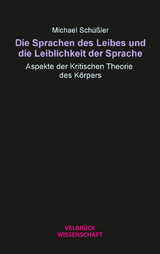 Michael Schüßler

Die Sprachen des Leibes und die Leiblichkeit der Sprache

Aspekte der Kritischen Theorie des Körpers

VELBRÜCK
WISSENSCHAFT